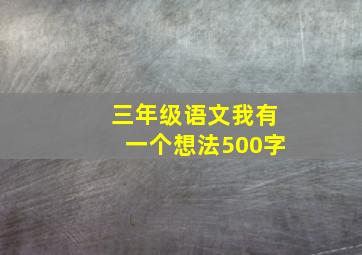 三年级语文我有一个想法500字